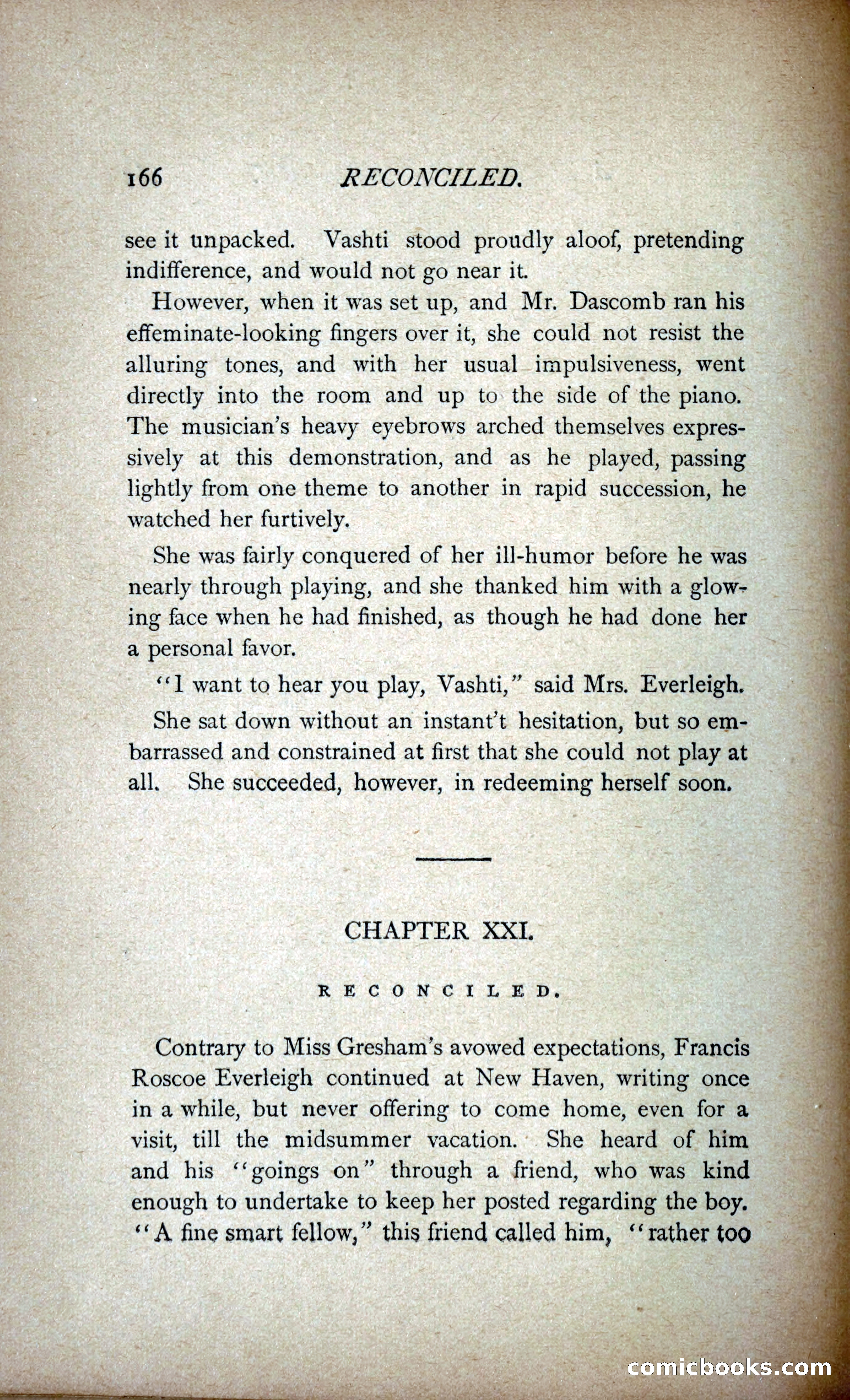 166 RECONCILED.

see it unpacked. Vashti stood proudly aloof, pretending indifference, and would not go near it.

However, when it was set up, and Mr. Dascomb ran his effeminate-looking fingers over it, she could not resist the alluring tones, and with her usual impulsiveness, went directly into the room and up to the side of the piano. The musician's heavy eyebrows arched themselves expressively at this demonstration, and as he played, passing lightly from one theme to another in rapid succession, he watched her furtively.

She was fairly conquered of her ill-humor before he was nearly through playing, and she thanked him with a glowing face when he had finished, as though he had done her a personal favor.

"I want to hear you play, Vashti," said Mrs. Everleigh.

She sat down without an instant't hesitation, but so embarrassed and constrained at first that she could not play at all. She succeeded, however, in redeeming herself soon.

CHAPTER XXI.

RECONCILED.

Contrary to Miss Gresham's avowed expectations, Francis Roscoe Everleigh continued at New Haven, writing once in a while, but never offering to come home, even for a visit, till the midsummer vacation. She heard of him and his "goings on" through a friend, who was kind enough to undertake to keep her posted regarding the boy. "A fine smart fellow," this friend called him, "rather too

comicbooks.com